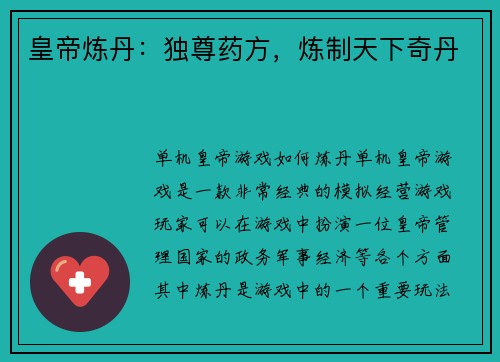 皇帝炼丹：独尊药方，炼制天下奇丹

单机皇帝游戏如何炼丹单机皇帝游戏是一款非常经典的模拟经营游戏玩家可以在游戏中扮演一位皇帝管理国家的政务军事经济等各个方面其中炼丹是游戏中的一个重要玩法